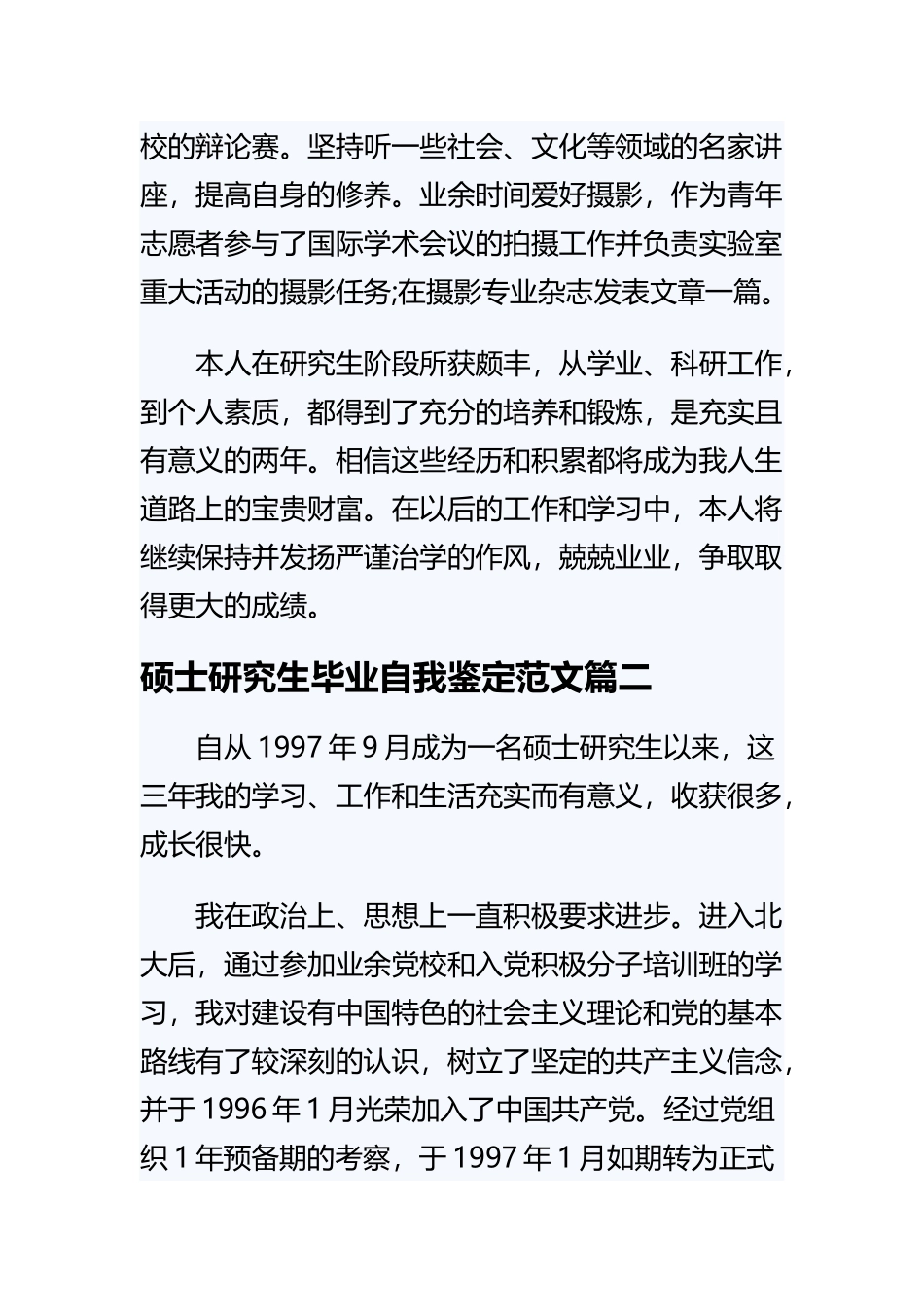 校的辩论赛。坚持听一些社会、文化等领域的名家讲座，提高自身的修养。业余时间爱好摄影，作为青年志愿者参与了国际学术会议的拍摄工作并负责实验室重大活动的摄影任务;在摄影专业杂志发表文章一篇。

本人在研究生阶段所获颇丰，从学业、科研工作，到个人素质，都得到了充分的培养和锻炼，是充实且有意义的两年。相信这些经历和积累都将成为我人生道路上的宝贵财富。在以后的工作和学习中，本人将继续保持并发扬严谨治学的作风，兢兢业业，争取取得更大的成绩。

硕士研究生毕业自我鉴定范文篇二

自从1997年9月成为一名硕士研究生以来，这三年我的学习、工作和生活充实而有意义，收获很多，成长很快。

我在政治上、思想上一直积极要求进步。进入北大后，通过参加业余党校和入党积极分子培训班的学习，我对建设有中国特色的社会主义理论和党的基本路线有了较深刻的认识，树立了坚定的共产主义信念，并于1996年1月光荣加入了中国共产党。经过党组织1年预备期的考察，于1997年1月如期转为正式